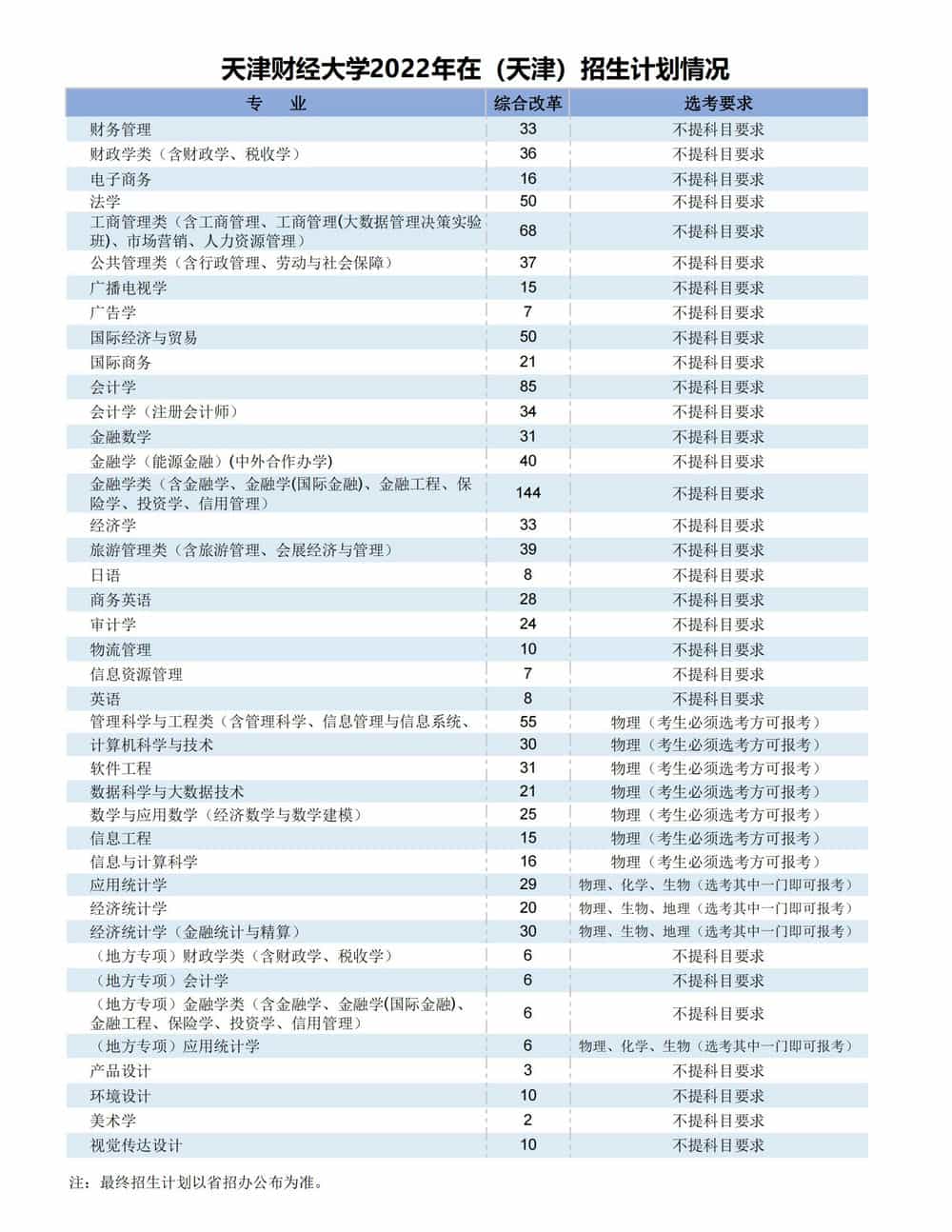 天津财经大学2022年在（天津）招生计划情况

| 专　业 | 综合改革 | 选考要求 |
|---|---|---|
| 财务管理 | 33 | 不提科目要求 |
| 财政学类（含财政学、税收学） | 36 | 不提科目要求 |
| 电子商务 | 16 | 不提科目要求 |
| 法学 | 50 | 不提科目要求 |
| 工商管理类（含工商管理、工商管理(大数据管理决策实验班)、市场营销、人力资源管理） | 68 | 不提科目要求 |
| 公共管理类（含行政管理、劳动与社会保障） | 37 | 不提科目要求 |
| 广播电视学 | 15 | 不提科目要求 |
| 广告学 | 7 | 不提科目要求 |
| 国际经济与贸易 | 50 | 不提科目要求 |
| 国际商务 | 21 | 不提科目要求 |
| 会计学 | 85 | 不提科目要求 |
| 会计学（注册会计师） | 34 | 不提科目要求 |
| 金融数学 | 31 | 不提科目要求 |
| 金融学（能源金融）(中外合作办学) | 40 | 不提科目要求 |
| 金融学类（含金融学、金融学(国际金融)、金融工程、保险学、投资学、信用管理） | 144 | 不提科目要求 |
| 经济学 | 33 | 不提科目要求 |
| 旅游管理类（含旅游管理、会展经济与管理） | 39 | 不提科目要求 |
| 日语 | 8 | 不提科目要求 |
| 商务英语 | 28 | 不提科目要求 |
| 审计学 | 24 | 不提科目要求 |
| 物流管理 | 10 | 不提科目要求 |
| 信息资源管理 | 7 | 不提科目要求 |
| 英语 | 8 | 不提科目要求 |
| 管理科学与工程类（含管理科学、信息管理与信息系统、 | 55 | 物理（考生必须选考方可报考） |
| 计算机科学与技术 | 30 | 物理（考生必须选考方可报考） |
| 软件工程 | 31 | 物理（考生必须选考方可报考） |
| 数据科学与大数据技术 | 21 | 物理（考生必须选考方可报考） |
| 数学与应用数学（经济数学与数学建模） | 25 | 物理（考生必须选考方可报考） |
| 信息工程 | 15 | 物理（考生必须选考方可报考） |
| 信息与计算科学 | 16 | 物理（考生必须选考方可报考） |
| 应用统计学 | 29 | 物理、化学、生物（选考其中一门即可报考） |
| 经济统计学 | 20 | 物理、生物、地理（选考其中一门即可报考） |
| 经济统计学（金融统计与精算） | 30 | 物理、生物、地理（选考其中一门即可报考） |
| （地方专项）财政学类（含财政学、税收学） | 6 | 不提科目要求 |
| （地方专项）会计学 | 6 | 不提科目要求 |
| （地方专项）金融学类（含金融学、金融学(国际金融)、金融工程、保险学、投资学、信用管理） | 6 | 不提科目要求 |
| （地方专项）应用统计学 | 6 | 物理、化学、生物（选考其中一门即可报考） |
| 产品设计 | 3 | 不提科目要求 |
| 环境设计 | 10 | 不提科目要求 |
| 美术学 | 2 | 不提科目要求 |
| 视觉传达设计 | 10 | 不提科目要求 |

注：最终招生计划以省招办公布为准。